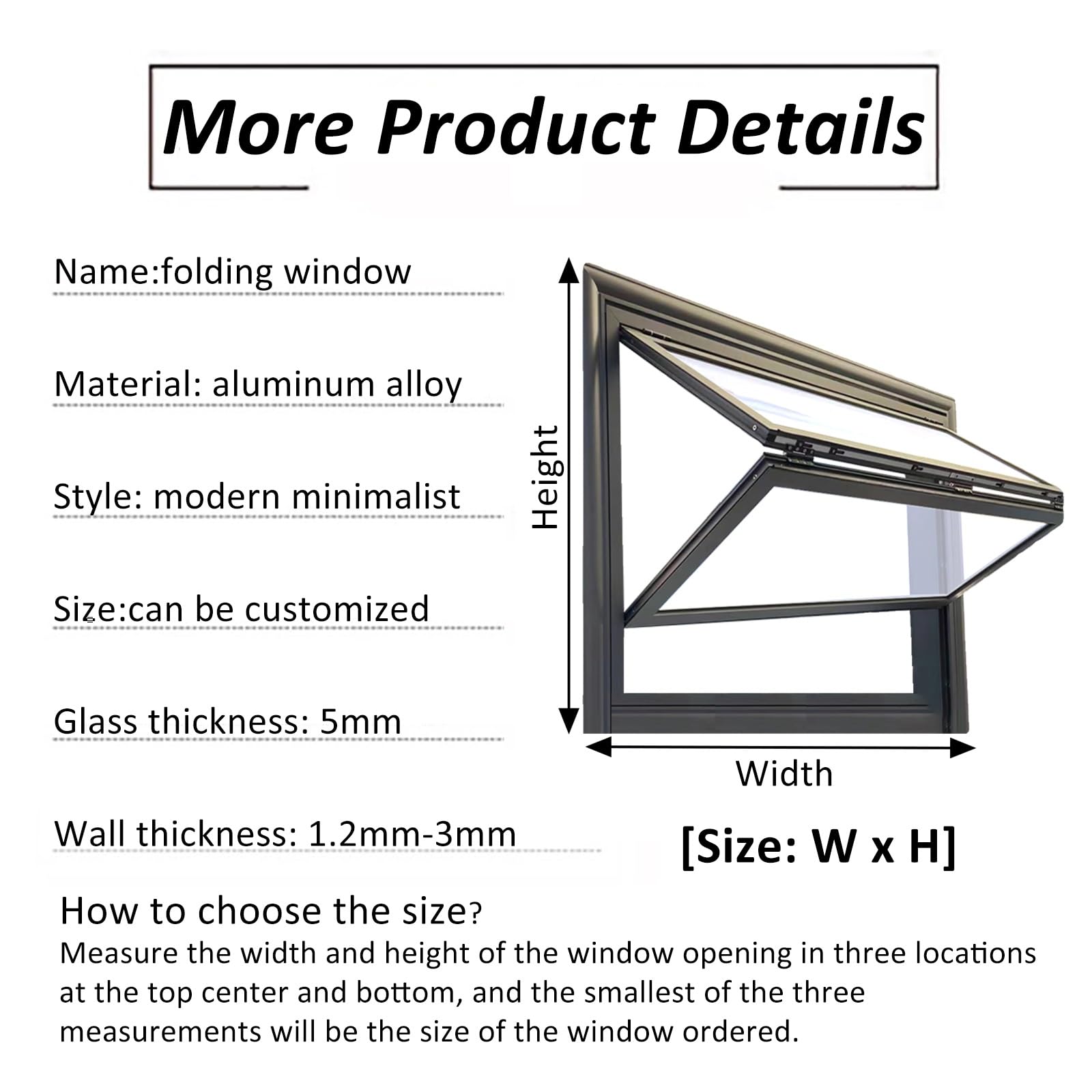 More Product Details

Name:folding window

Material: aluminum alloy

Style: modern minimalist

Size:can be customized

Glass thickness: 5mm

Wall thickness: 1.2mm-3mm

Height

Width

[Size: W x H]

How to choose the size?
Measure the width and height of the window opening in three locations at the top center and bottom, and the smallest of the three measurements will be the size of the window ordered.